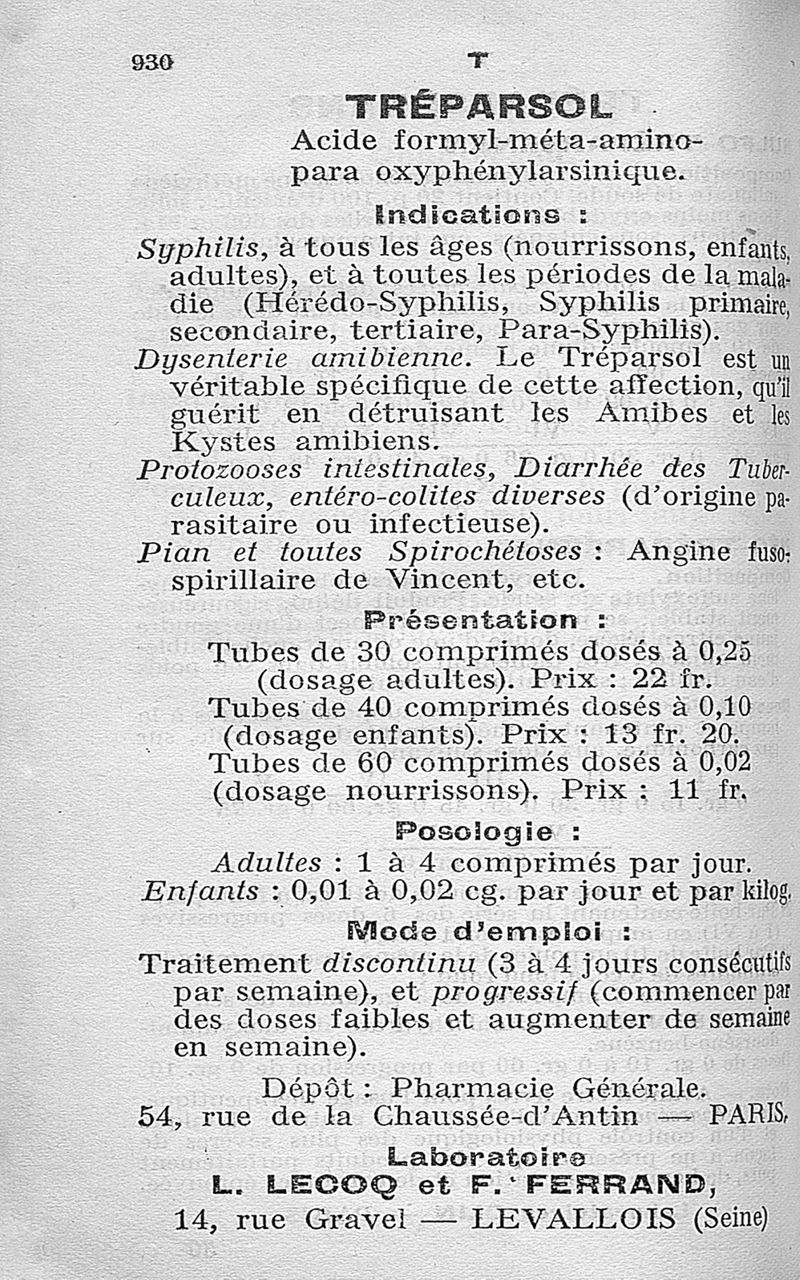 930 T

TRÉPARSOL

Acide formyl-méta-amino-para oxyphénylarsinique.

Indications :

Syphilis, à tous les âges (nourrissons, enfants, adultes), et à toutes les périodes de la maladie (Hérédo-Syphilis, Syphilis primaire, secondaire, tertiaire, Para-Syphilis).

Dysenterie amibienne. Le Tréparsol est un véritable spécifique de cette affection, qu'il guérit en détruisant les Amibes et les Kystes amibiens.

Protozooses intestinales, Diarrhée des Tuberculeux, entéro-colites diverses (d'origine parasitaire ou infectieuse).

Pian et toutes Spirochétoses : Angine fuso-spirillaire de Vincent, etc.

Présentation :

Tubes de 30 comprimés dosés à 0,25 (dosage adultes). Prix : 22 fr.
Tubes de 40 comprimés dosés à 0,10 (dosage enfants). Prix : 13 fr. 20.
Tubes de 60 comprimés dosés à 0,02 (dosage nourrissons). Prix : 11 fr.

Posologie :

Adultes : 1 à 4 comprimés par jour.
Enfants : 0,01 à 0,02 cg. par jour et par kilog.

Mode d'emploi :

Traitement discontinu (3 à 4 jours consécutifs par semaine), et progressif (commencer par des doses faibles et augmenter de semaine en semaine).

Dépôt : Pharmacie Générale.
54, rue de la Chaussée-d'Antin — PARIS.

Laboratoire
L. LECOQ et F. FERRAND,
14, rue Gravel — LEVALLOIS (Seine)